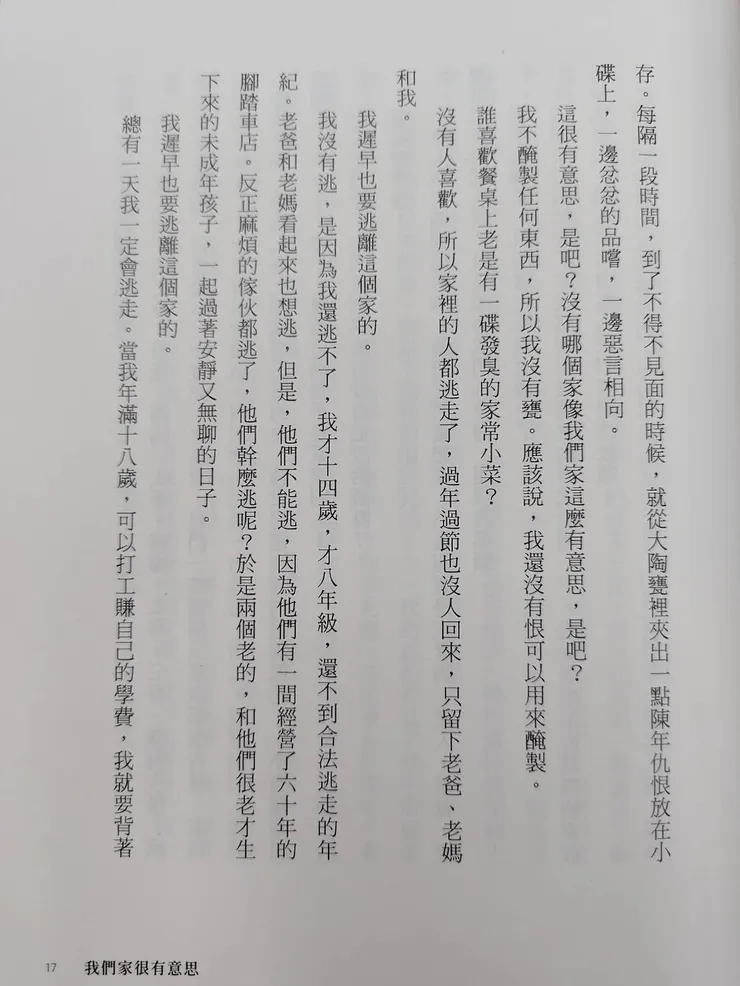 存。每隔一段時間，到了不得不見面的時候，就從大陶甕裡夾出一點陳年仇恨放在小碟上，一邊忿忿的品嚐，一邊惡言相向。

這很有意思，是吧？沒有哪個家像我們家這麼有意思，是吧？

我不醃製任何東西，所以我沒有甕。應該說，我還沒有恨可以用來醃製。

誰喜歡餐桌上老是有一碟發臭的家常小菜？

沒有人喜歡，所以家裡的人都逃走了，過年過節也沒人回來，只留下老爸、老媽和我。

我遲早也要逃離這個家的。

我沒有逃，是因為我還逃不了，我才十四歲，才八年級，還不到合法逃走的年紀。老爸和老媽看起來也想逃，但是，他們不能逃，因為他們有一間經營了六十年的腳踏車店。反正麻煩的傢伙都逃了，他們幹麼逃呢？於是兩個老的，和他們很老才生下來的未成年孩子，一起過著安靜又無聊的日子。

我遲早也要逃離這個家的。

總有一天我一定會逃走。當我年滿十八歲，可以打工賺自己的學費，我就要背著

17　我們家很有意思